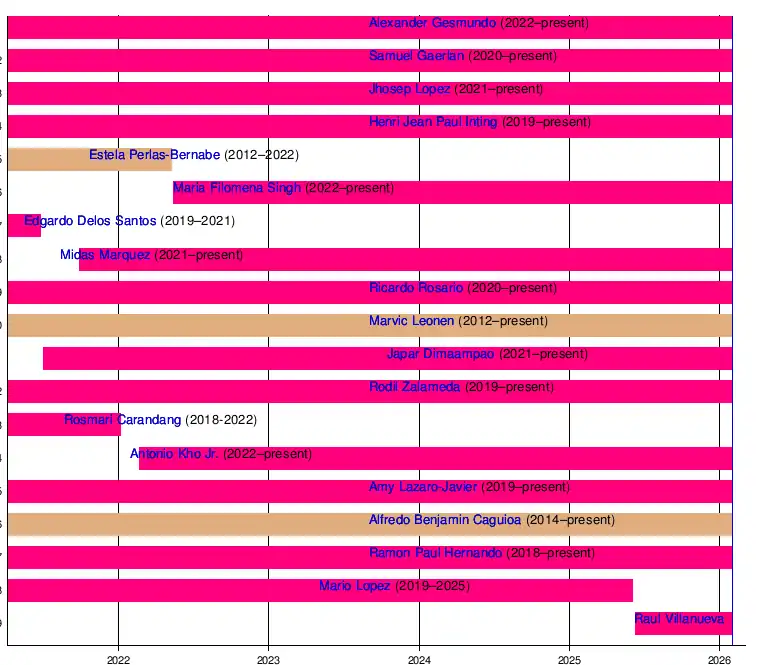 Alexander Gesmundo (2022–present)
Samuel Gaerlan (2020–present)
Jhosep Lopez (2021–present)
Henri Jean Paul Inting (2019–present)
Estela Perlas-Bernabe (2012–2022)
Maria Filomena Singh (2022–present)
Edgardo Delos Santos (2019–2021)
Midas Marquez (2021–present)
Ricardo Rosario (2020–present)
Marvic Leonen (2012–present)
Japar Dimaampao (2021–present)
Rodil Zalameda (2019–present)
Rosmari Carandang (2018-2022)
Antonio Kho Jr. (2022–present)
Amy Lazaro-Javier (2019–present)
Alfredo Benjamin Caguioa (2014–present)
Ramon Paul Hernando (2018–present)
Mario Lopez (2019–2025)
Raul Villanueva
2022
2023
2024
2025
2026